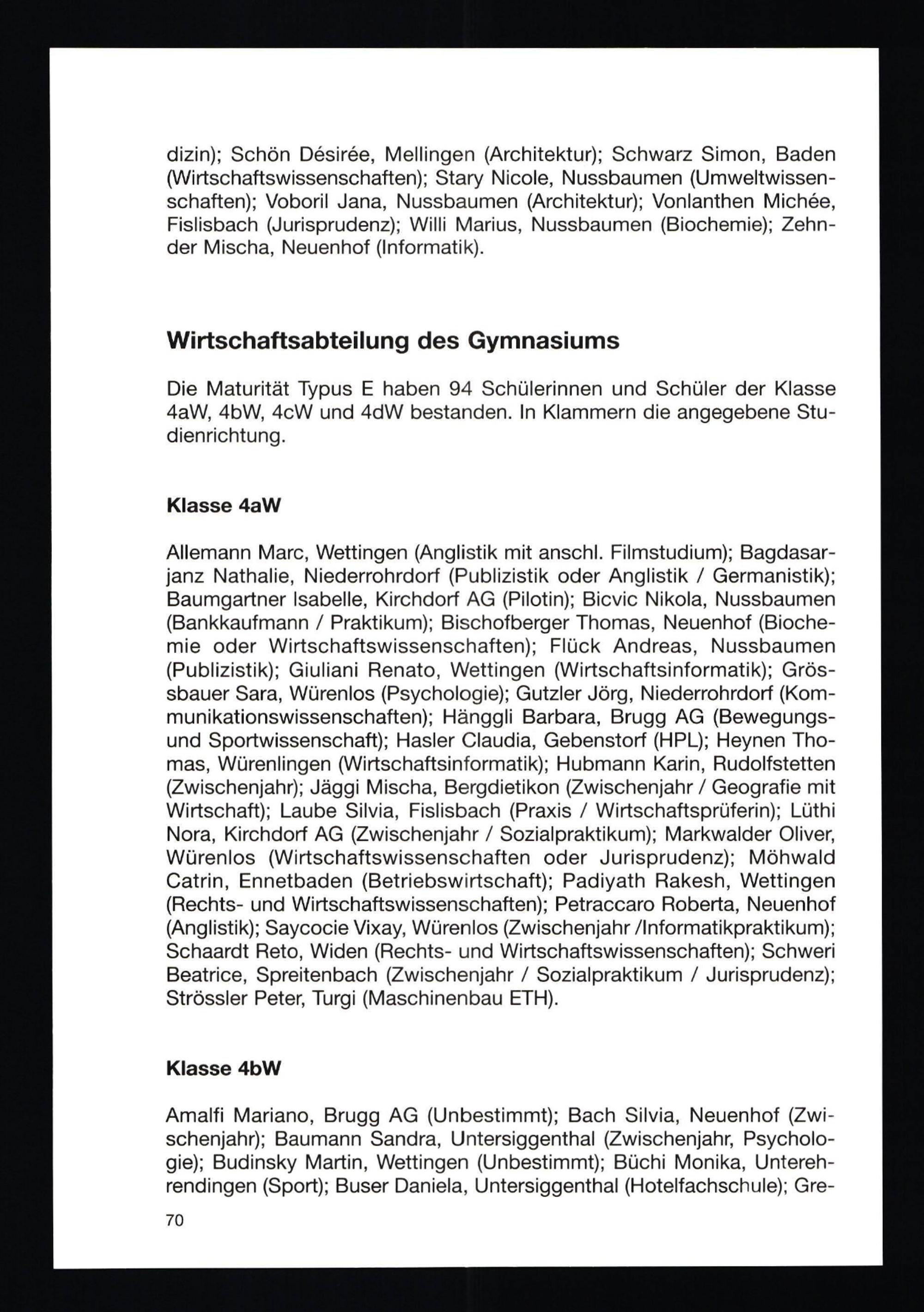 dizin); Schön Désirée, Mellingen (Architektur); Schwarz Simon, Baden (Wirtschaftswissenschaften); Stary Nicole, Nussbaumen (Umweltwissenschaften); Voboril Jana, Nussbaumen (Architektur); Vonlanthen Michée, Fislisbach (Jurisprudenz); Willi Marius, Nussbaumen (Biochemie); Zehnder Mischa, Neuenhof (Informatik).

Wirtschaftsabteilung des Gymnasiums

Die Maturität Typus E haben 94 Schülerinnen und Schüler der Klasse 4aW, 4bW, 4cW und 4dW bestanden. In Klammern die angegebene Studienrichtung.

Klasse 4aW

Allemann Marc, Wettingen (Anglistik mit anschl. Filmstudium); Bagdasarjanz Nathalie, Niederrohrdorf (Publizistik oder Anglistik / Germanistik); Baumgartner Isabelle, Kirchdorf AG (Pilotin); Bicvic Nikola, Nussbaumen (Bankkaufmann / Praktikum); Bischofberger Thomas, Neuenhof (Biochemie oder Wirtschaftswissenschaften); Flück Andreas, Nussbaumen (Publizistik); Giuliani Renato, Wettingen (Wirtschaftsinformatik); Grössbauer Sara, Würenlos (Psychologie); Gutzler Jörg, Niederrohrdorf (Kommunikationswissenschaften); Hänggli Barbara, Brugg AG (Bewegungs- und Sportwissenschaft); Hasler Claudia, Gebenstorf (HPL); Heynen Thomas, Würenlingen (Wirtschaftsinformatik); Hubmann Karin, Rudolfstetten (Zwischenjahr); Jäggi Mischa, Bergdietikon (Zwischenjahr / Geografie mit Wirtschaft); Laube Silvia, Fislisbach (Praxis / Wirtschaftsprüferin); Lüthi Nora, Kirchdorf AG (Zwischenjahr / Sozialpraktikum); Markwalder Oliver, Würenlos (Wirtschaftswissenschaften oder Jurisprudenz); Möhwald Catrin, Ennetbaden (Betriebswirtschaft); Padiyath Rakesh, Wettingen (Rechts- und Wirtschaftswissenschaften); Petraccaro Roberta, Neuenhof (Anglistik); Saycocie Vixay, Würenlos (Zwischenjahr /Informatikpraktikum); Schaardt Reto, Widen (Rechts- und Wirtschaftswissenschaften); Schweri Beatrice, Spreitenbach (Zwischenjahr / Sozialpraktikum / Jurisprudenz); Strössler Peter, Turgi (Maschinenbau ETH).

Klasse 4bW

Amalfi Mariano, Brugg AG (Unbestimmt); Bach Silvia, Neuenhof (Zwischenjahr); Baumann Sandra, Untersiggenthal (Zwischenjahr, Psychologie); Budinsky Martin, Wettingen (Unbestimmt); Büchi Monika, Unterehrendingen (Sport); Buser Daniela, Untersiggenthal (Hotelfachschule); Gre-

70